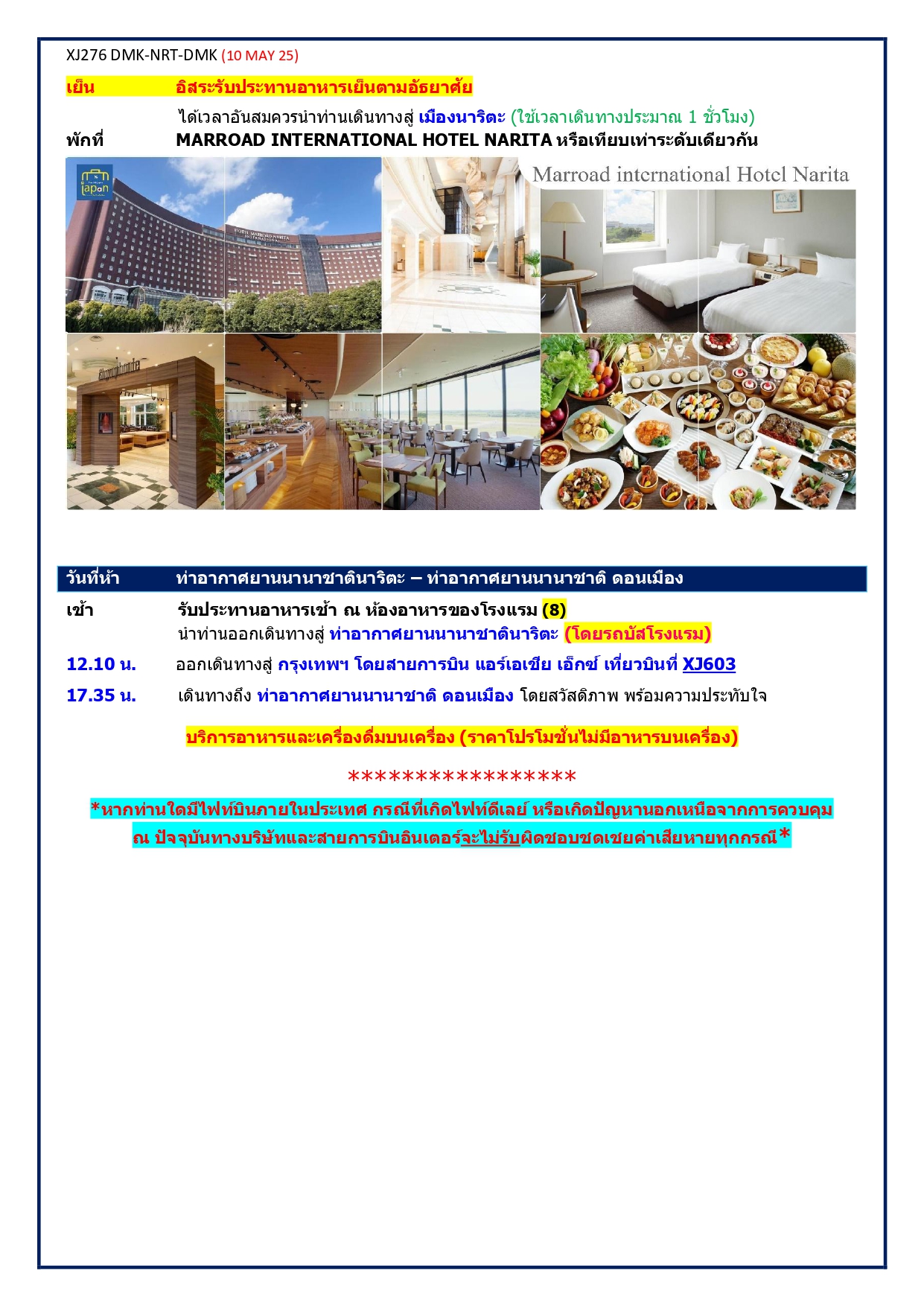 XJ276 DMK-NRT-DMK (10 MAY 25)

เย็น อิสระรับประทานอาหารเย็นตามอัธยาศัย

ได้เวลาอันสมควรนำท่านเดินทางสู่ เมืองนาริตะ (ใช้เวลาเดินทางประมาณ 1 ชั่วโมง)

พักที่ MARROAD INTERNATIONAL HOTEL NARITA หรือเทียบเท่าระดับเดียวกัน

Japan

Marroad international Hotel Narita

HOTEL MARROAD NARITA INTERNATIONAL

วันที่ห้า ท่าอากาศยานนานาชาตินาริตะ – ท่าอากาศยานนานาชาติ ดอนเมือง

เช้า รับประทานอาหารเช้า ณ ห้องอาหารของโรงแรม (8)

นำท่านออกเดินทางสู่ ท่าอากาศยานนานาชาตินาริตะ (โดยรถบัสโรงแรม)

12.10 น. ออกเดินทางสู่ กรุงเทพฯ โดยสายการบิน แอร์เอเชีย เอ็กซ์ เที่ยวบินที่ XJ603

17.35 น. เดินทางถึง ท่าอากาศยานนานาชาติ ดอนเมือง โดยสวัสดิภาพ พร้อมความประทับใจ

บริการอาหารและเครื่องดื่มบนเครื่อง (ราคาโปรโมชั่นไม่มีอาหารบนเครื่อง)

*****************

*หากท่านใดมีไฟท์บินภายในประเทศ กรณีที่เกิดไฟท์ดีเลย์ หรือเกิดปัญหานอกเหนือจากการควบคุม ณ ปัจจุบันทางบริษัทและสายการบินอินเตอร์จะไม่รับผิดชอบชดเชยค่าเสียหายทุกกรณี*